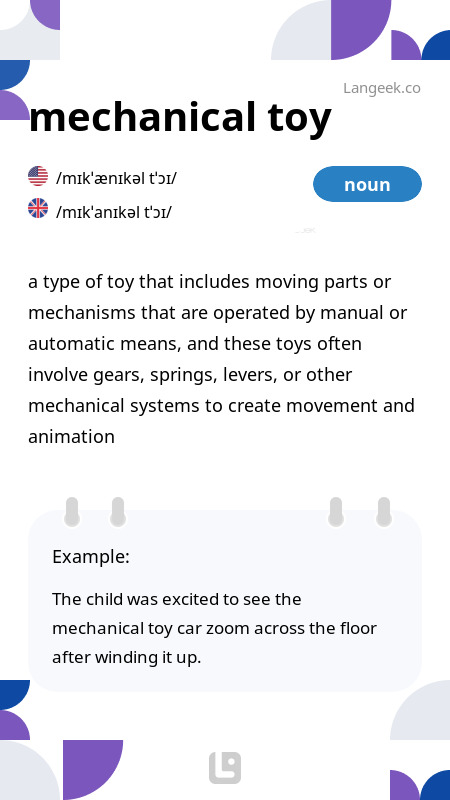 Langeek.co

mechanical toy

/mɪkˈænɪkəl tˈɔɪ/

/mɪkˈanɪkəl tˈɔɪ/

noun

a type of toy that includes moving parts or mechanisms that are operated by manual or automatic means, and these toys often involve gears, springs, levers, or other mechanical systems to create movement and animation

Example:

The child was excited to see the mechanical toy car zoom across the floor after winding it up.